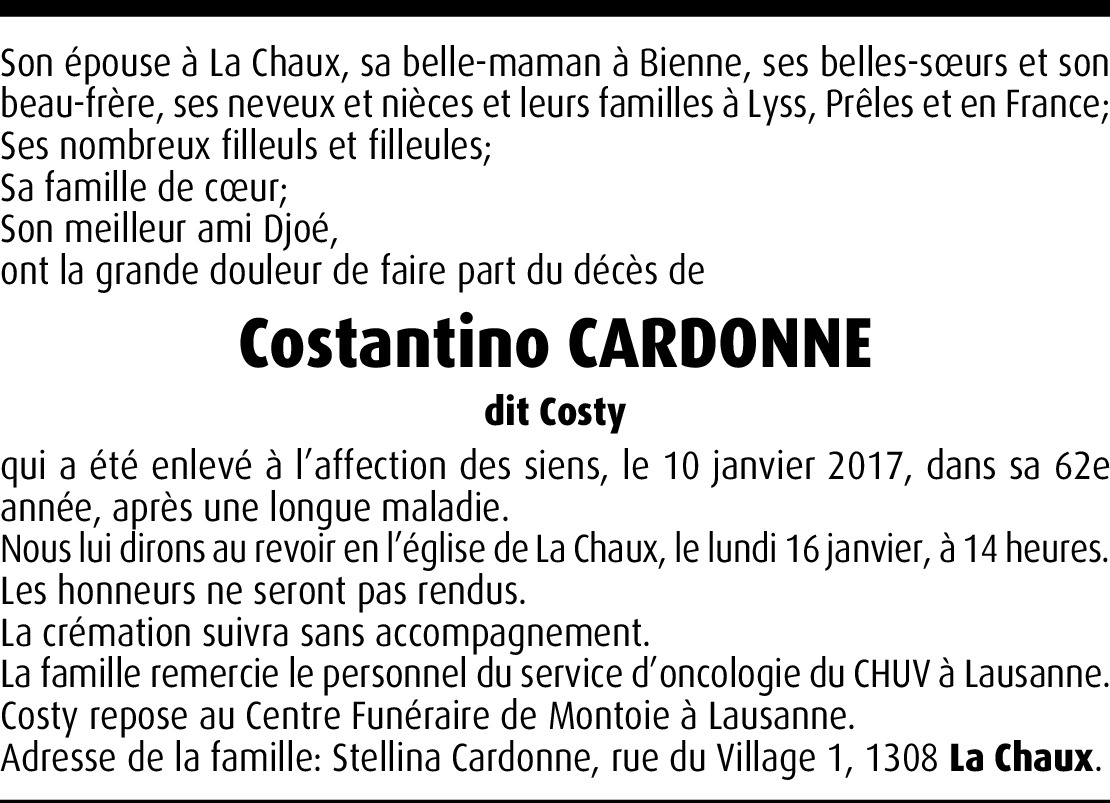 Son épouse à La Chaux, sa belle-maman à Bienne, ses belles-sœurs et son beau-frère, ses neveux et nièces et leurs familles à Lyss, Prêles et en France;
Ses nombreux filleuls et filleules;
Sa famille de cœur;
Son meilleur ami Djoé,
ont la grande douleur de faire part du décès de

Costantino CARDONNE

dit Costy

qui a été enlevé à l'affection des siens, le 10 janvier 2017, dans sa 62e année, après une longue maladie.
Nous lui dirons au revoir en l'église de La Chaux, le lundi 16 janvier, à 14 heures.
Les honneurs ne seront pas rendus.
La crémation suivra sans accompagnement.
La famille remercie le personnel du service d'oncologie du CHUV à Lausanne.
Costy repose au Centre Funéraire de Montoie à Lausanne.
Adresse de la famille: Stellina Cardonne, rue du Village 1, 1308 La Chaux.